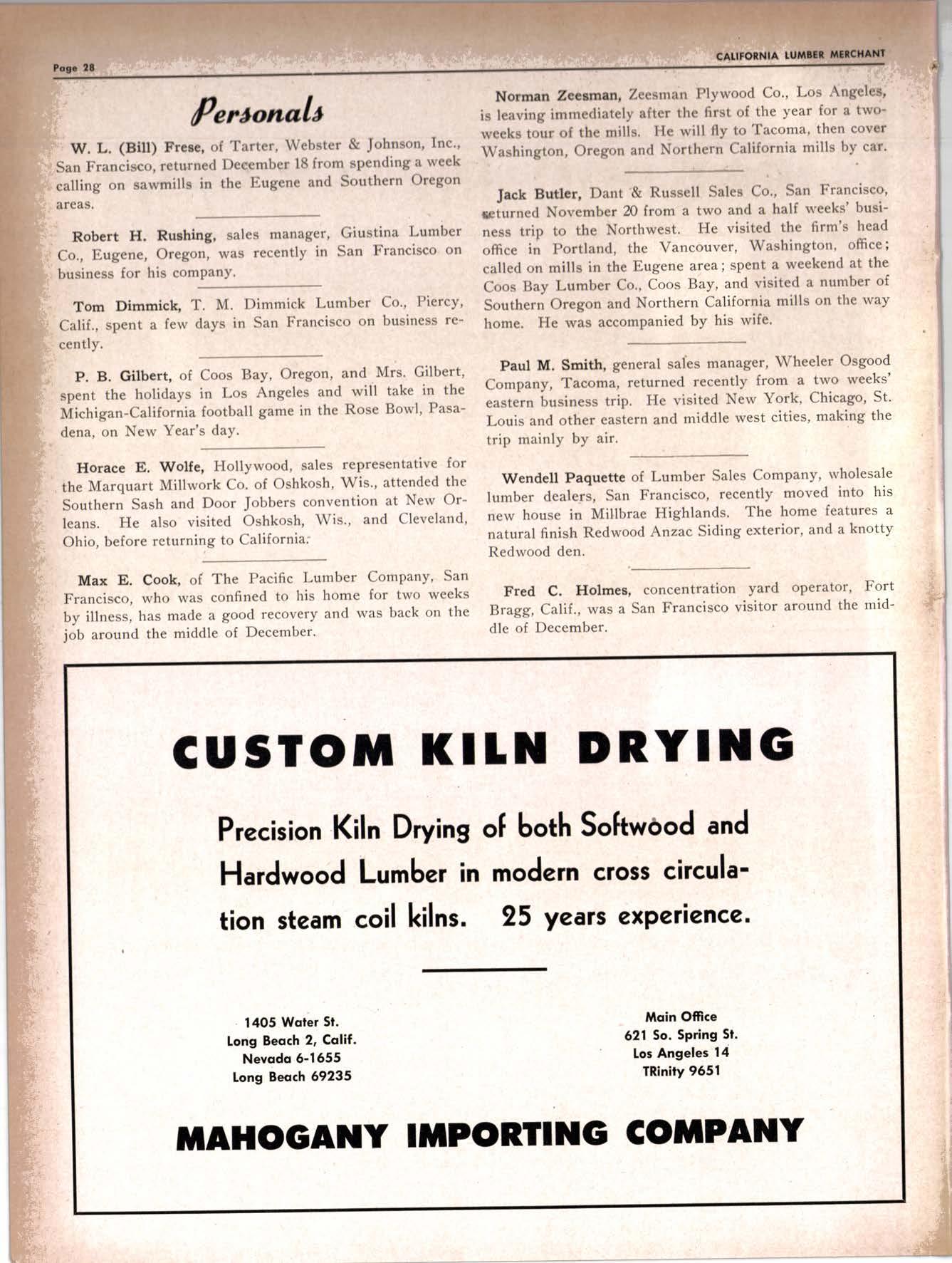 Page 28

CALIFORNIA LUMBER MERCHANT

Personals

W. L. (Bill) Frese, of Tarter, Webster & Johnson, Inc., San Francisco, returned December 18 from spending a week calling on sawmills in the Eugene and Southern Oregon areas.

Robert H. Rushing, sales manager, Giustina Lumber Co., Eugene, Oregon, was recently in San Francisco on business for his company.

Tom Dimmick, T. M. Dimmick Lumber Co., Piercy, Calif., spent a few days in San Francisco on business recently.

P. B. Gilbert, of Coos Bay, Oregon, and Mrs. Gilbert, spent the holidays in Los Angeles and will take in the Michigan-California football game in the Rose Bowl, Pasadena, on New Year's day.

Horace E. Wolfe, Hollywood, sales representative for the Marquart Millwork Co. of Oshkosh, Wis., attended the Southern Sash and Door Jobbers convention at New Orleans. He also visited Oshkosh, Wis., and Cleveland, Ohio, before returning to California.

Max E. Cook, of The Pacific Lumber Company, San Francisco, who was confined to his home for two weeks by illness, has made a good recovery and was back on the job around the middle of December.

Norman Zeesman, Zeesman Plywood Co., Los Angeles, is leaving immediately after the first of the year for a two-weeks tour of the mills. He will fly to Tacoma, then cover Washington, Oregon and Northern California mills by car.

Jack Butler, Dant & Russell Sales Co., San Francisco, returned November 20 from a two and a half weeks' business trip to the Northwest. He visited the firm's head office in Portland, the Vancouver, Washington, office; called on mills in the Eugene area; spent a weekend at the Coos Bay Lumber Co., Coos Bay, and visited a number of Southern Oregon and Northern California mills on the way home. He was accompanied by his wife.

Paul M. Smith, general sales manager, Wheeler Osgood Company, Tacoma, returned recently from a two weeks' eastern business trip. He visited New York, Chicago, St. Louis and other eastern and middle west cities, making the trip mainly by air.

Wendell Paquette of Lumber Sales Company, wholesale lumber dealers, San Francisco, recently moved into his new house in Millbrae Highlands. The home features a natural finish Redwood Anzac Siding exterior, and a knotty Redwood den.

Fred C. Holmes, concentration yard operator, Fort Bragg, Calif., was a San Francisco visitor around the middle of December.

CUSTOM KILN DRYING

Precision Kiln Drying of both Softwood and Hardwood Lumber in modern cross circulation steam coil kilns. 25 years experience.

1405 Water St.
Long Beach 2, Calif.
Nevada 6-1655
Long Beach 69235

Main Office
621 So. Spring St.
Los Angeles 14
TRinity 9651

MAHOGANY IMPORTING COMPANY